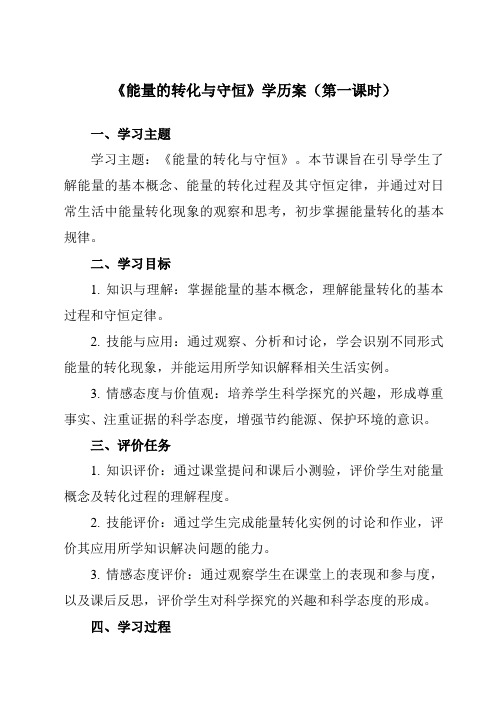 《能量的转化与守恒》学历案（第一课时）

一、学习主题

学习主题：《能量的转化与守恒》。本节课旨在引导学生了解能量的基本概念、能量的转化过程及其守恒定律，并通过对日常生活中能量转化现象的观察和思考，初步掌握能量转化的基本规律。

二、学习目标

1. 知识与理解：掌握能量的基本概念，理解能量转化的基本过程和守恒定律。

2. 技能与应用：通过观察、分析和讨论，学会识别不同形式能量的转化现象，并能运用所学知识解释相关生活实例。

3. 情感态度与价值观：培养学生科学探究的兴趣，形成尊重事实、注重证据的科学态度，增强节约能源、保护环境的意识。

三、评价任务

1. 知识评价：通过课堂提问和课后小测验，评价学生对能量概念及转化过程的理解程度。

2. 技能评价：通过学生完成能量转化实例的讨论和作业，评价其应用所学知识解决问题的能力。

3. 情感态度评价：通过观察学生在课堂上的表现和参与度，以及课后反思，评价学生对科学探究的兴趣和科学态度的形成。

四、学习过程